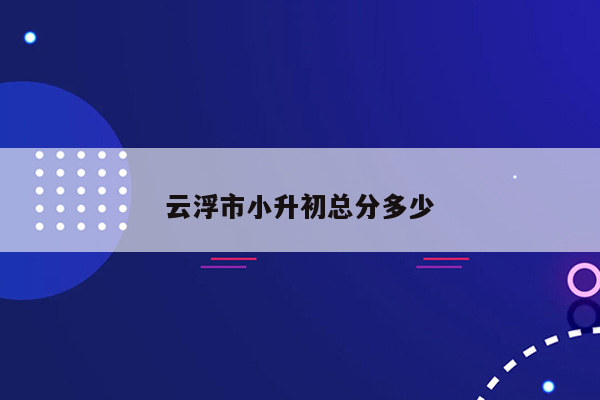 云浮市小升初总分多少